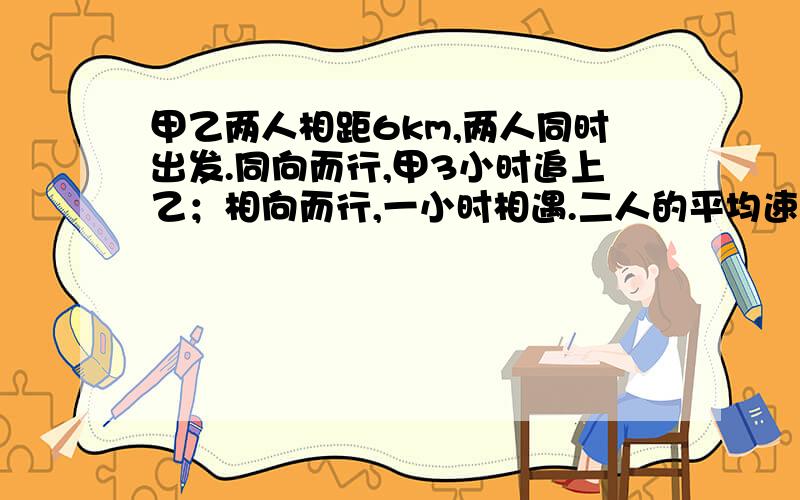 甲乙两人相距6km,两人同时出发.同向而行,甲3小时追上乙；相向而行,一小时相遇.二人的平均速